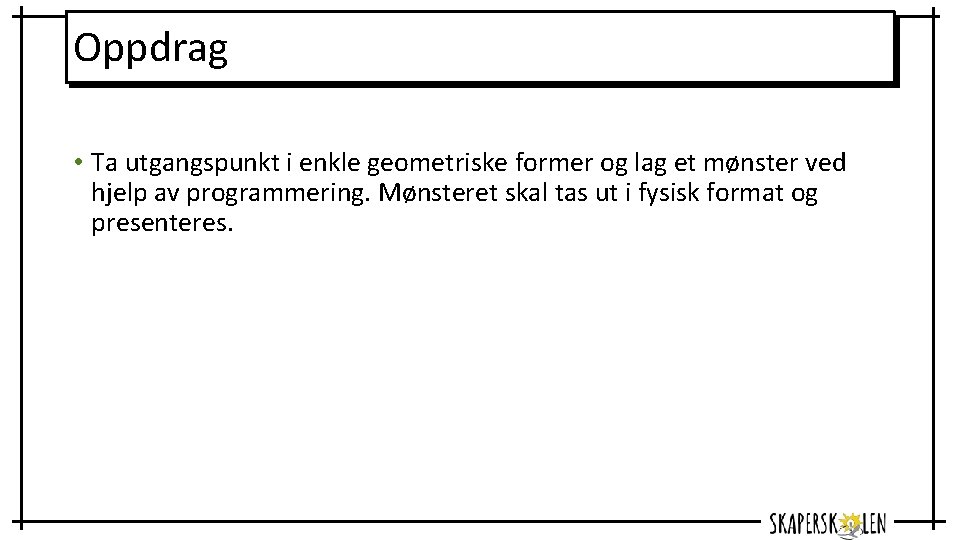 Oppdrag

• Ta utgangspunkt i enkle geometriske former og lag et mønster ved hjelp av programmering. Mønsteret skal tas ut i fysisk format og presenteres.

SKAPERSKOLEN